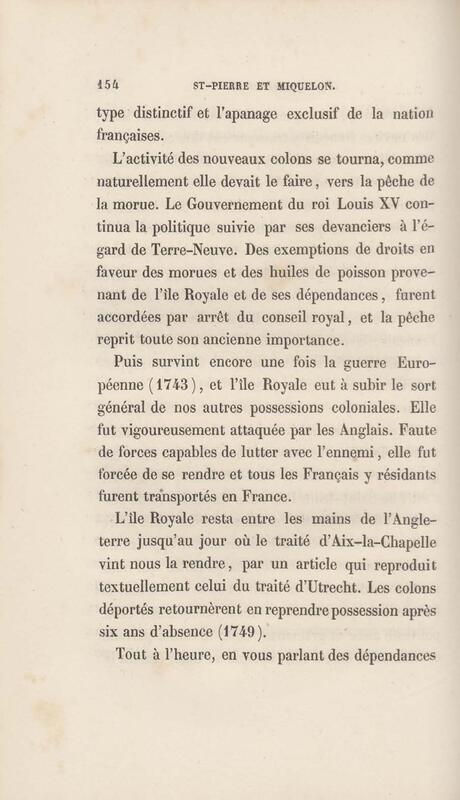 154 ST-PIERRE ET MIQUELON.

type distinctif et l'apanage exclusif de la nation françaises.

L'activité des nouveaux colons se tourna, comme naturellement elle devait le faire, vers la pêche de la morue. Le Gouvernement du roi Louis XV continua la politique suivie par ses devanciers à l'égard de Terre-Neuve. Des exemptions de droits en faveur des morues et des huiles de poisson provenant de l'île Royale et de ses dépendances, furent accordées par arrêt du conseil royal, et la pêche reprit toute son ancienne importance.

Puis survint encore une fois la guerre Européenne (1743), et l'île Royale eut à subir le sort général de nos autres possessions coloniales. Elle fut vigoureusement attaquée par les Anglais. Faute de forces capables de lutter avec l'ennemi, elle fut forcée de se rendre et tous les Français y résidants furent transportés en France.

L'île Royale resta entre les mains de l'Angleterre jusqu'au jour où le traité d'Aix-la-Chapelle vint nous la rendre, par un article qui reproduit textuellement celui du traité d'Utrecht. Les colons déportés retournèrent en reprendre possession après six ans d'absence (1749).

Tout à l'heure, en vous parlant des dépendances